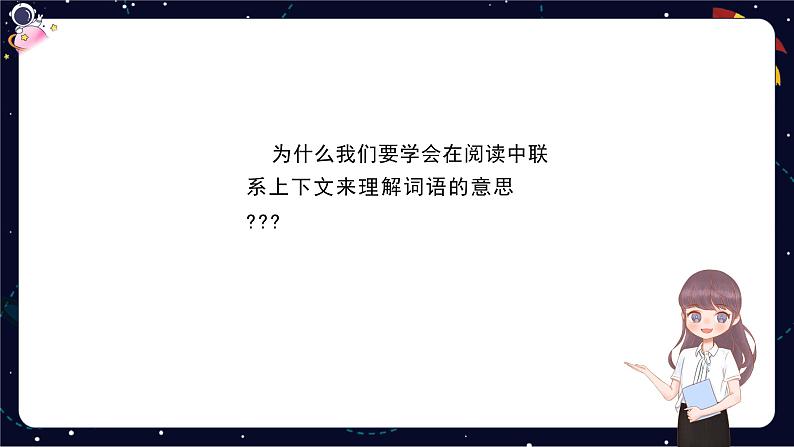 为什么我们要学会在阅读中联系上下文来理解词语的意思???